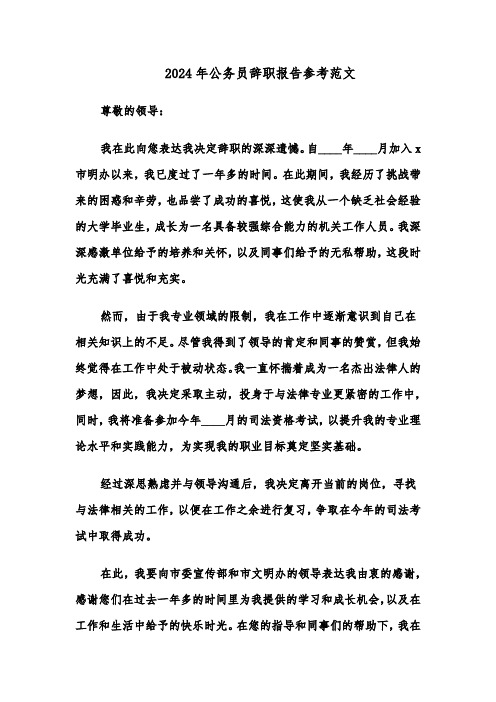 2024年公务员辞职报告参考范文

尊敬的领导：

我在此向您表达我决定辞职的深深遗憾。自____年____月加入x市明办以来，我已度过了一年多的时间。在此期间，我经历了挑战带来的困惑和辛劳，也品尝了成功的喜悦，这使我从一个缺乏社会经验的大学毕业生，成长为一名具备较强综合能力的机关工作人员。我深深感激单位给予的培养和关怀，以及同事们给予的无私帮助，这段时光充满了喜悦和充实。

然而，由于我专业领域的限制，我在工作中逐渐意识到自己在相关知识上的不足。尽管我得到了领导的肯定和同事的赞赏，但我始终觉得在工作中处于被动状态。我一直怀揣着成为一名杰出法律人的梦想，因此，我决定采取主动，投身于与法律专业更紧密的工作中，同时，我将准备参加今年____月的司法资格考试，以提升我的专业理论水平和实践能力，为实现我的职业目标奠定坚实基础。

经过深思熟虑并与领导沟通后，我决定离开当前的岗位，寻找与法律相关的工作，以便在工作之余进行复习，争取在今年的司法考试中取得成功。

在此，我要向市委宣传部和市文明办的领导表达我由衷的感谢，感谢您们在过去一年多的时间里为我提供的学习和成长机会，以及在工作和生活中给予的快乐时光。在您的指导和同事们的帮助下，我在